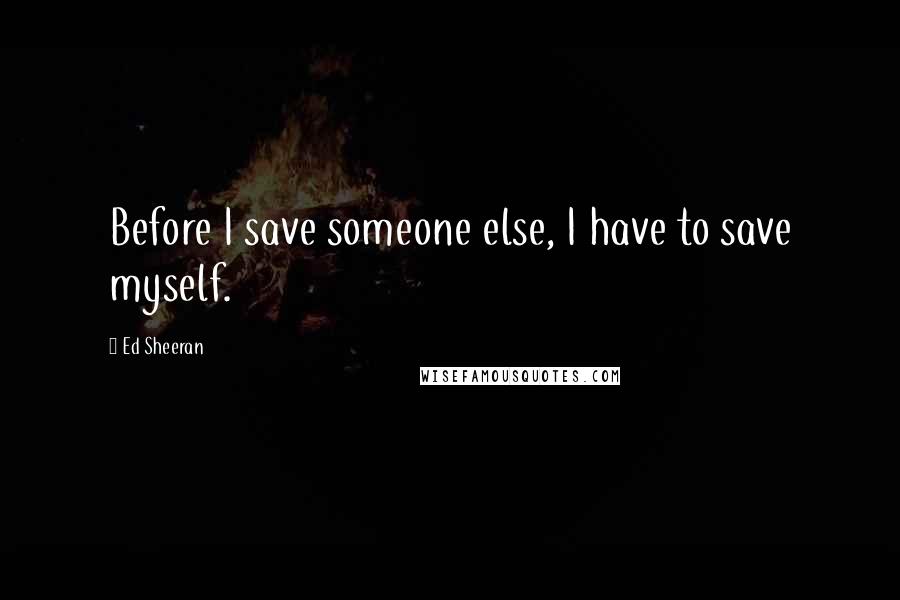 Before I save someone else, I have to save myself.

Ed Sheeran

WISEFAMOUSQUOTES.COM